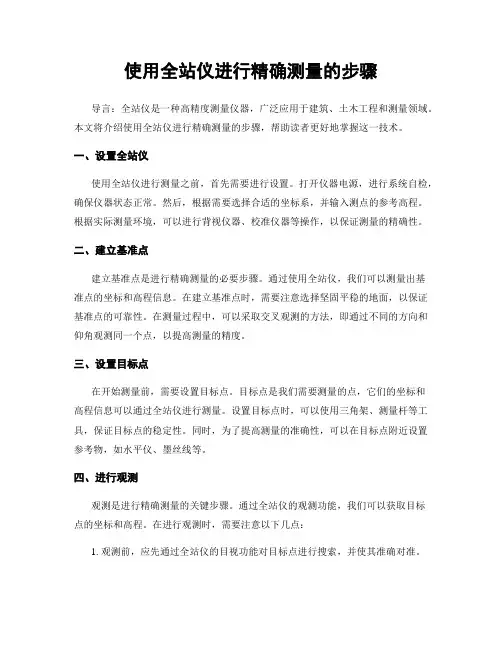 使用全站仪进行精确测量的步骤

导言：全站仪是一种高精度测量仪器，广泛应用于建筑、土木工程和测量领域。本文将介绍使用全站仪进行精确测量的步骤，帮助读者更好地掌握这一技术。

一、设置全站仪

使用全站仪进行测量之前，首先需要进行设置。打开仪器电源，进行系统自检，确保仪器状态正常。然后，根据需要选择合适的坐标系，并输入测点的参考高程。根据实际测量环境，可以进行背视仪器、校准仪器等操作，以保证测量的精确性。

二、建立基准点

建立基准点是进行精确测量的必要步骤。通过使用全站仪，我们可以测量出基准点的坐标和高程信息。在建立基准点时，需要注意选择坚固平稳的地面，以保证基准点的可靠性。在测量过程中，可以采取交叉观测的方法，即通过不同的方向和仰角观测同一个点，以提高测量的精度。

三、设置目标点

在开始测量前，需要设置目标点。目标点是我们需要测量的点，它们的坐标和高程信息可以通过全站仪进行测量。设置目标点时，可以使用三角架、测量杆等工具，保证目标点的稳定性。同时，为了提高测量的准确性，可以在目标点附近设置参考物，如水平仪、墨丝线等。

四、进行观测

观测是进行精确测量的关键步骤。通过全站仪的观测功能，我们可以获取目标点的坐标和高程。在进行观测时，需要注意以下几点：

1. 观测前，应先通过全站仪的目视功能对目标点进行搜索，并使其准确对准。